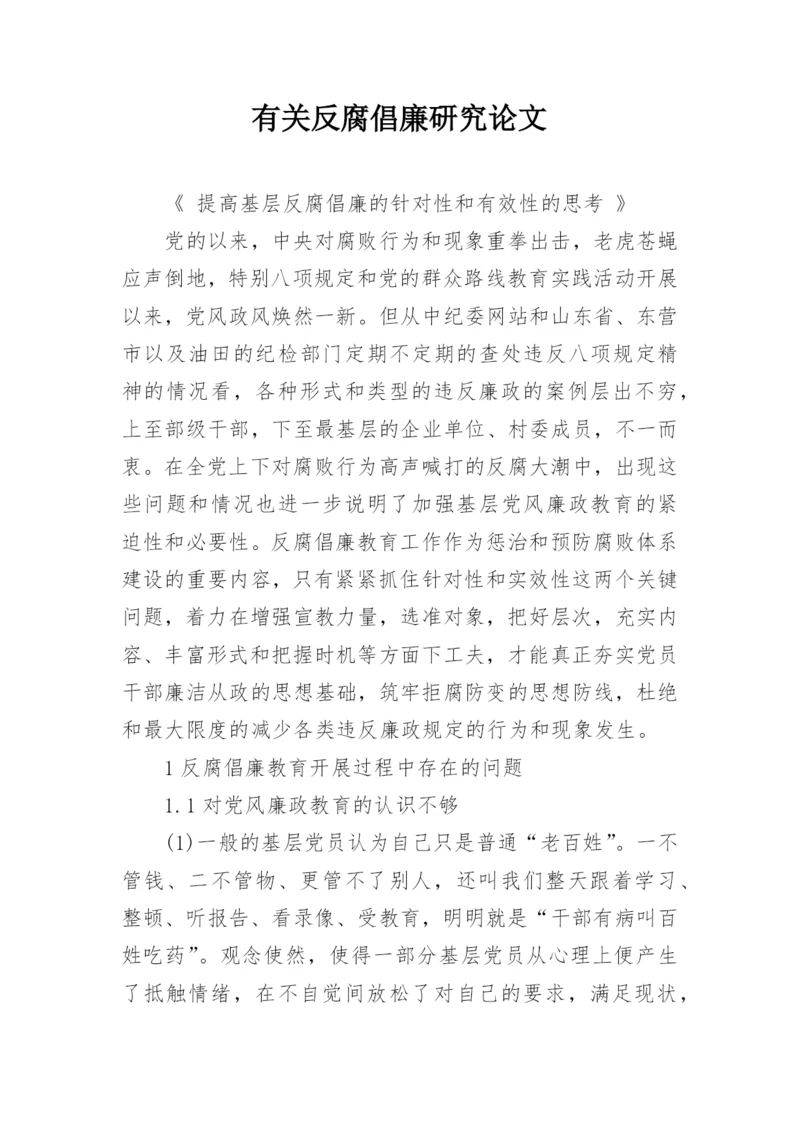 有关反腐倡廉研究论文

《 提高基层反腐倡廉的针对性和有效性的思考 》

党的以来，中央对腐败行为和现象重拳出击，老虎苍蝇应声倒地，特别八项规定和党的群众路线教育实践活动开展以来，党风政风焕然一新。但从中纪委网站和山东省、东营市以及油田的纪检部门定期不定期的查处违反八项规定精神的情况看，各种形式和类型的违反廉政的案例层出不穷，上至部级干部，下至最基层的企业单位、村委成员，不一而衷。在全党上下对腐败行为高声喊打的反腐大潮中，出现这些问题和情况也进一步说明了加强基层党风廉政教育的紧迫性和必要性。反腐倡廉教育工作作为惩治和预防腐败体系建设的重要内容，只有紧紧抓住针对性和实效性这两个关键问题，着力在增强宣教力量，选准对象，把好层次，充实内容、丰富形式和把握时机等方面下工夫，才能真正夯实党员干部廉洁从政的思想基础，筑牢拒腐防变的思想防线，杜绝和最大限度的减少各类违反廉政规定的行为和现象发生。

1 反腐倡廉教育开展过程中存在的问题

1.1 对党风廉政教育的认识不够

(1)一般的基层党员认为自己只是普通“老百姓”。一不管钱、二不管物、更管不了别人，还叫我们整天跟着学习、整顿、听报告、看录像、受教育，明明就是“干部有病叫百姓吃药”。观念使然，使得一部分基层党员从心理上便产生了抵触情绪，在不自觉间放松了对自己的要求，满足现状，